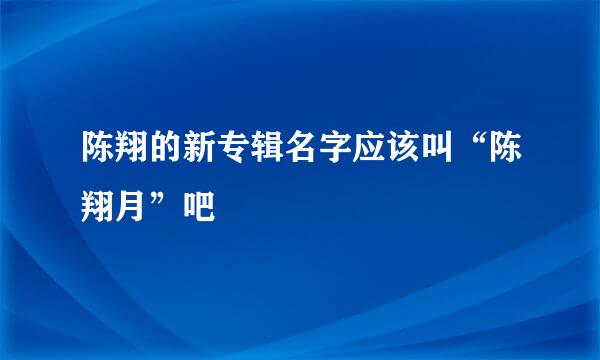 陈翔的新专辑名字应该叫“陈翔月”吧